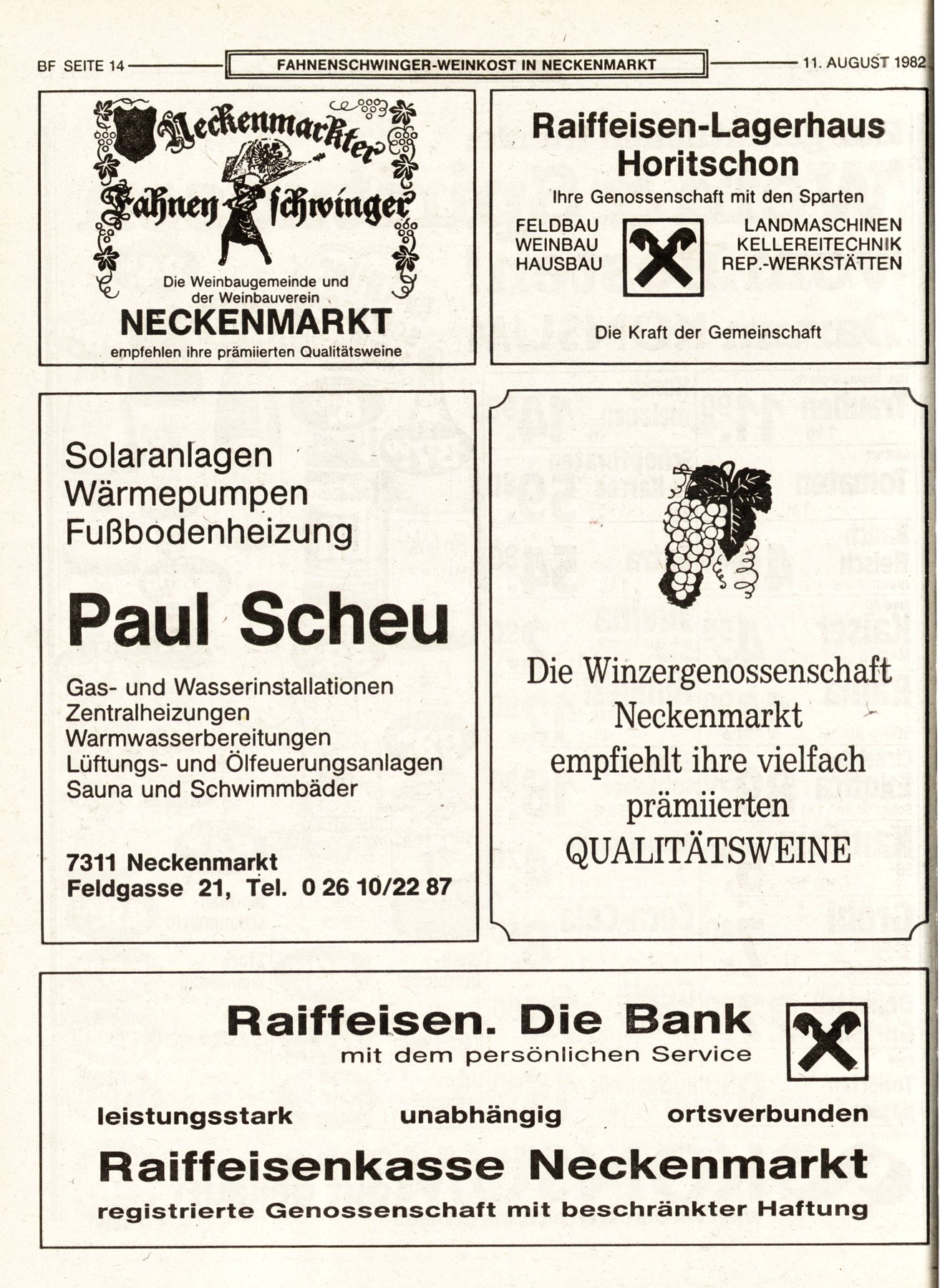 BF SEITE 14 FAHNENSCHWINGER-WEINKOST IN NECKENMARKT 11. AUGUST 1982

Neckenmarkter Fahnenschwinger

Die Weinbaugemeinde und der Weinbauverein
NECKENMARKT
empfehlen ihre prämiierten Qualitätsweine

Raiffeisen-Lagerhaus Horitschon
Ihre Genossenschaft mit den Sparten

FELDBAU
WEINBAU
HAUSBAU

LANDMASCHINEN
KELLEREITECHNIK
REP.-WERKSTÄTTEN

Die Kraft der Gemeinschaft

Solaranlagen
Wärmepumpen
Fußbodenheizung

Paul Scheu

Gas- und Wasserinstallationen
Zentralheizungen
Warmwasserbereitungen
Lüftungs- und Ölfeuerungsanlagen
Sauna und Schwimmbäder

7311 Neckenmarkt
Feldgasse 21, Tel. 0 26 10/22 87

Die Winzergenossenschaft Neckenmarkt empfiehlt ihre vielfach prämiierten QUALITÄTSWEINE

Raiffeisen. Die Bank
mit dem persönlichen Service

leistungsstark unabhängig ortsverbunden

Raiffeisenkasse Neckenmarkt
registrierte Genossenschaft mit beschränkter Haftung